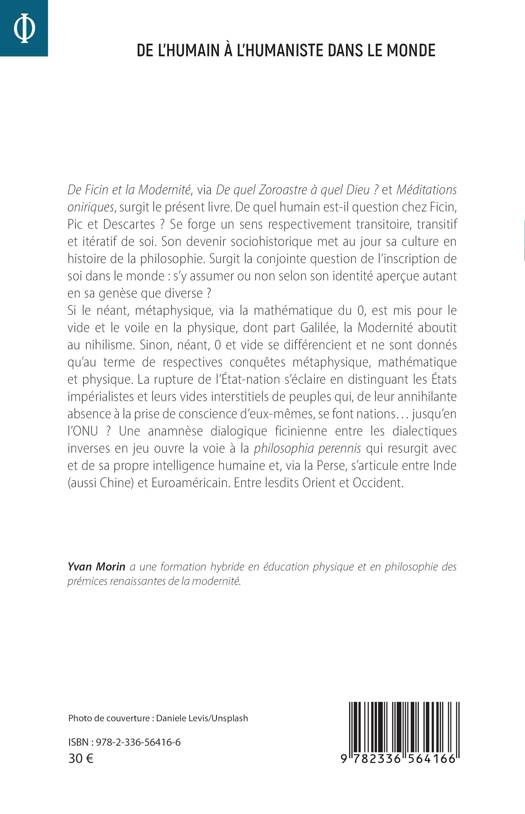 Φ

DE L'HUMAIN À L'HUMANISTE DANS LE MONDE

De Ficin et la Modernité, via De quel Zoroastre à quel Dieu ? et Méditations oniriques, surgit le présent livre. De quel humain est-il question chez Ficin, Pic et Descartes ? Se forge un sens respectivement transitoire, transitif et itératif de soi. Son devenir sociohistorique met au jour sa culture en histoire de la philosophie. Surgit la conjointe question de l'inscription de soi dans le monde : s'y assumer ou non selon son identité aperçue autant en sa genèse que diverse ?
Si le néant, métaphysique, via la mathématique du 0, est mis pour le vide et le voile en la physique, dont part Galilée, la Modernité aboutit au nihilisme. Sinon, néant, 0 et vide se différencient et ne sont donnés qu'au terme de respectives conquêtes métaphysique, mathématique et physique. La rupture de l'État-nation s'éclaire en distinguant les États impérialistes et leurs vides interstitiels de peuples qui, de leur annihilante absence à la prise de conscience d'eux-mêmes, se font nations… jusqu'en l'ONU ? Une anamnèse dialogique ficinienne entre les dialectiques inverses en jeu ouvre la voie à la philosophia perennis qui resurgit avec et de sa propre intelligence humaine et, via la Perse, s'articule entre Inde (aussi Chine) et Euroaméricain. Entre lesdits Orient et Occident.

Yvan Morin a une formation hybride en éducation physique et en philosophie des prémices renaissantes de la modernité.

Photo de couverture : Daniele Levis/Unsplash

ISBN : 978-2-336-56416-6
30 €

9 782336 564166